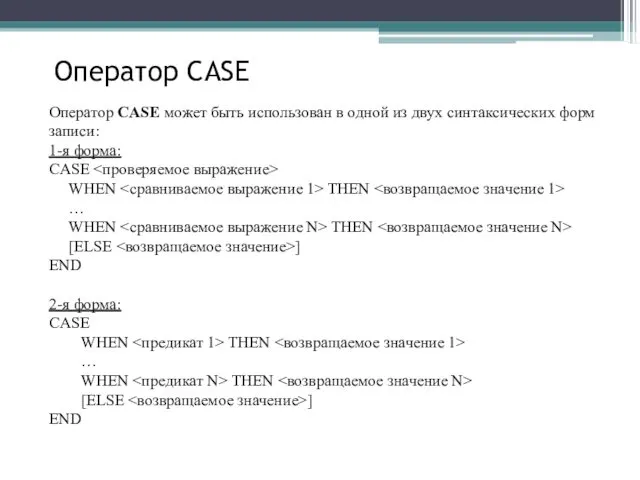 Оператор CASE

Оператор CASE может быть использован в одной из двух синтаксических форм записи:
1-я форма:
CASE <проверяемое выражение>
WHEN <сравниваемое выражение 1> THEN <возвращаемое значение 1>
…
WHEN <сравниваемое выражение N> THEN <возвращаемое значение N>
[ELSE <возвращаемое значение>]
END

2-я форма:
CASE
WHEN <предикат 1> THEN <возвращаемое значение 1>
…
WHEN <предикат N> THEN <возвращаемое значение N>
[ELSE <возвращаемое значение>]
END